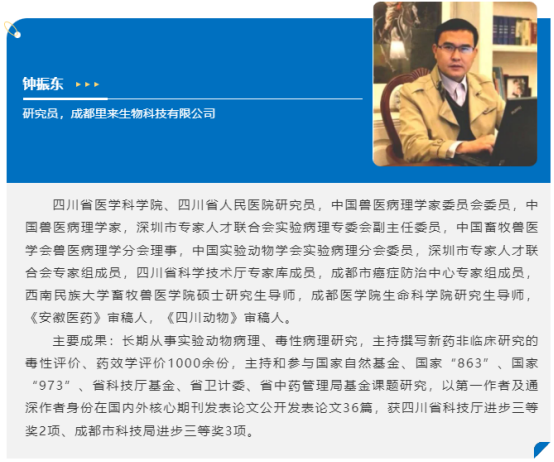 钟振东

研究员，成都里来生物科技有限公司

四川省医学科学院、四川省人民医院研究员，中国兽医病理学家委员会委员，中国兽医病理学家，深圳市专家人才联合会实验病理专委会副主任委员，中国畜牧兽医学会兽医病理学分会理事，中国实验动物学会实验病理分会委员，深圳市专家人才联合会专家组成员，四川省科学技术厅专家库成员，成都市癌症防治中心专家组成员，西南民族大学畜牧兽医学院硕士研究生导师，成都医学院生命科学院研究生导师，《安徽医药》审稿人，《四川动物》审稿人。

主要成果：长期从事实验动物病理、毒性病理研究，主持撰写新药非临床研究的毒性评价、药效学评价1000余份，主持和参与国家自然基金、国家“863”、国家“973”、省科技厅基金、省卫计委、省中药管理局基金课题研究，以第一作者及通深作者身份在国内外核心期刊发表论文公开发表论文36篇，获四川省科技厅进步三等奖2项、成都市科技局进步三等奖3项。